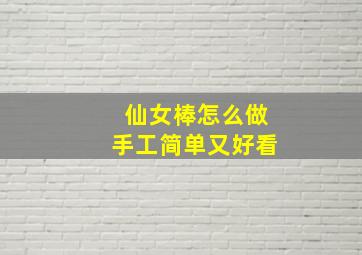 仙女棒怎么做
手工简单又好看